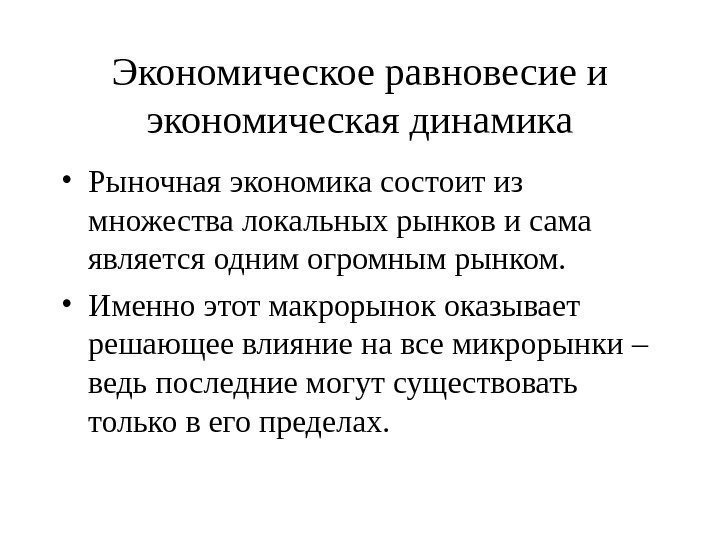 Экономическое равновесие и экономическая динамика

• Рыночная экономика состоит из множества локальных рынков и сама является одним огромным рынком.

• Именно этот макрорынок оказывает решающее влияние на все микрорынки – ведь последние могут существовать только в его пределах.